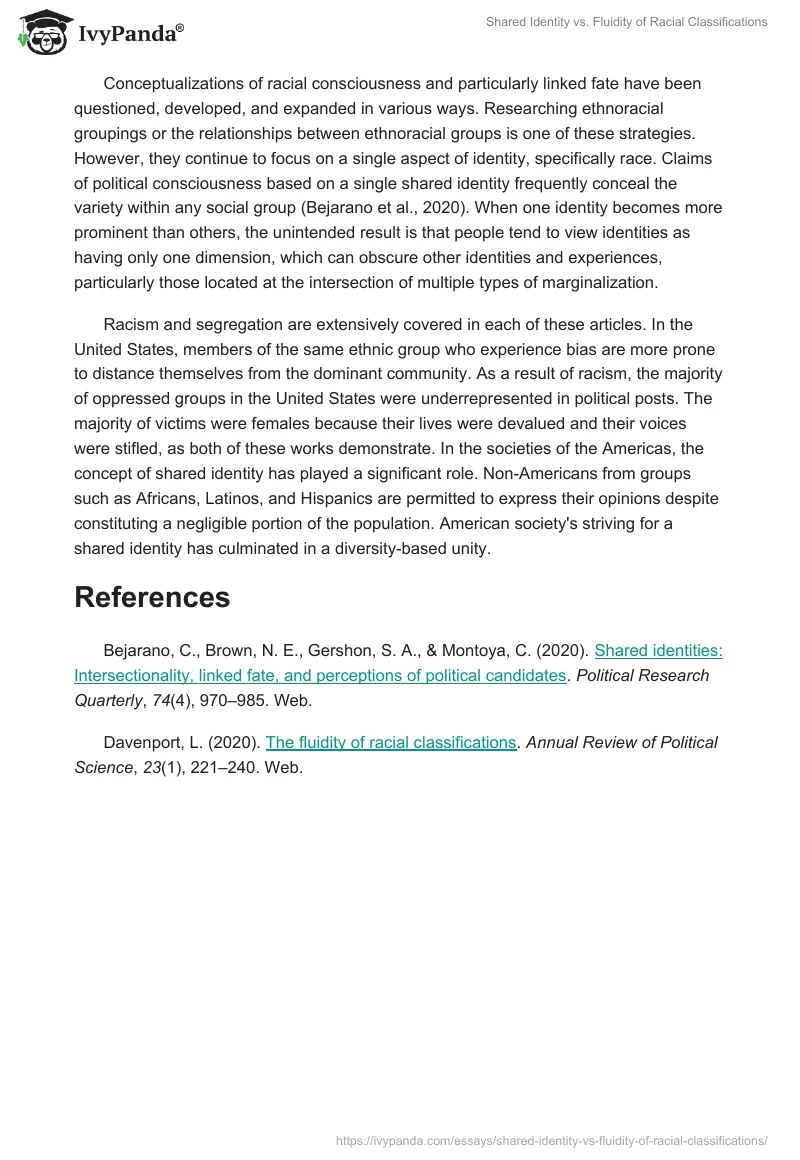 IvyPanda®

Shared Identity vs. Fluidity of Racial Classifications

Conceptualizations of racial consciousness and particularly linked fate have been questioned, developed, and expanded in various ways. Researching ethnoracial groupings or the relationships between ethnoracial groups is one of these strategies. However, they continue to focus on a single aspect of identity, specifically race. Claims of political consciousness based on a single shared identity frequently conceal the variety within any social group (Bejarano et al., 2020). When one identity becomes more prominent than others, the unintended result is that people tend to view identities as having only one dimension, which can obscure other identities and experiences, particularly those located at the intersection of multiple types of marginalization.

Racism and segregation are extensively covered in each of these articles. In the United States, members of the same ethnic group who experience bias are more prone to distance themselves from the dominant community. As a result of racism, the majority of oppressed groups in the United States were underrepresented in political posts. The majority of victims were females because their lives were devalued and their voices were stifled, as both of these works demonstrate. In the societies of the Americas, the concept of shared identity has played a significant role. Non-Americans from groups such as Africans, Latinos, and Hispanics are permitted to express their opinions despite constituting a negligible portion of the population. American society's striving for a shared identity has culminated in a diversity-based unity.

References

Bejarano, C., Brown, N. E., Gershon, S. A., & Montoya, C. (2020). Shared identities: Intersectionality, linked fate, and perceptions of political candidates. Political Research Quarterly, 74(4), 970–985. Web.

Davenport, L. (2020). The fluidity of racial classifications. Annual Review of Political Science, 23(1), 221–240. Web.

https://ivypanda.com/essays/shared-identity-vs-fluidity-of-racial-classifications/